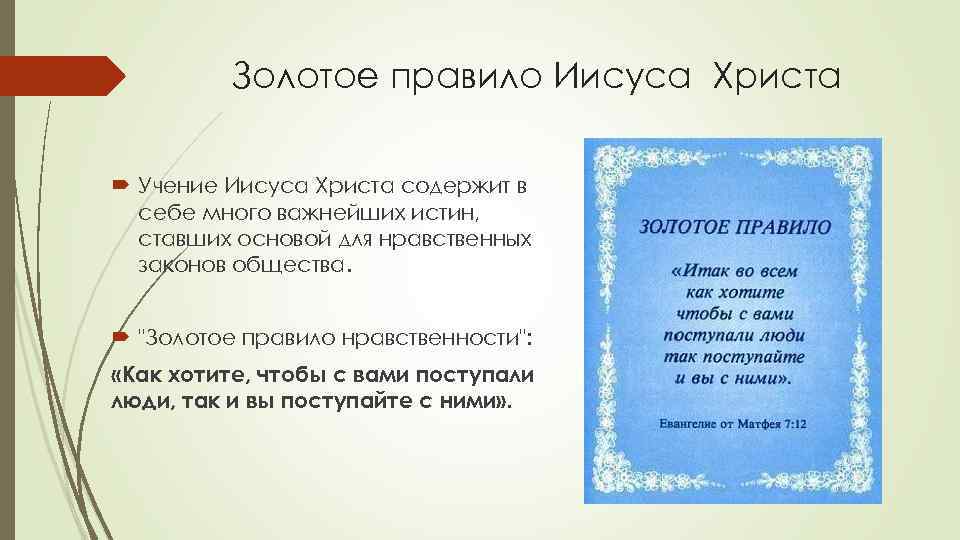 Золотое правило Иисуса Христа

Учение Иисуса Христа содержит в себе много важнейших истин, ставших основой для нравственных законов общества.

"Золотое правило нравственности":

«Как хотите, чтобы с вами поступали люди, так и вы поступайте с ними».

ЗОЛОТОЕ ПРАВИЛО

«Итак во всем как хотите чтобы с вами поступали люди так поступайте и вы с ними».

Евангелие от Матфея 7:12